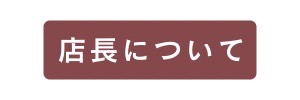 店長について